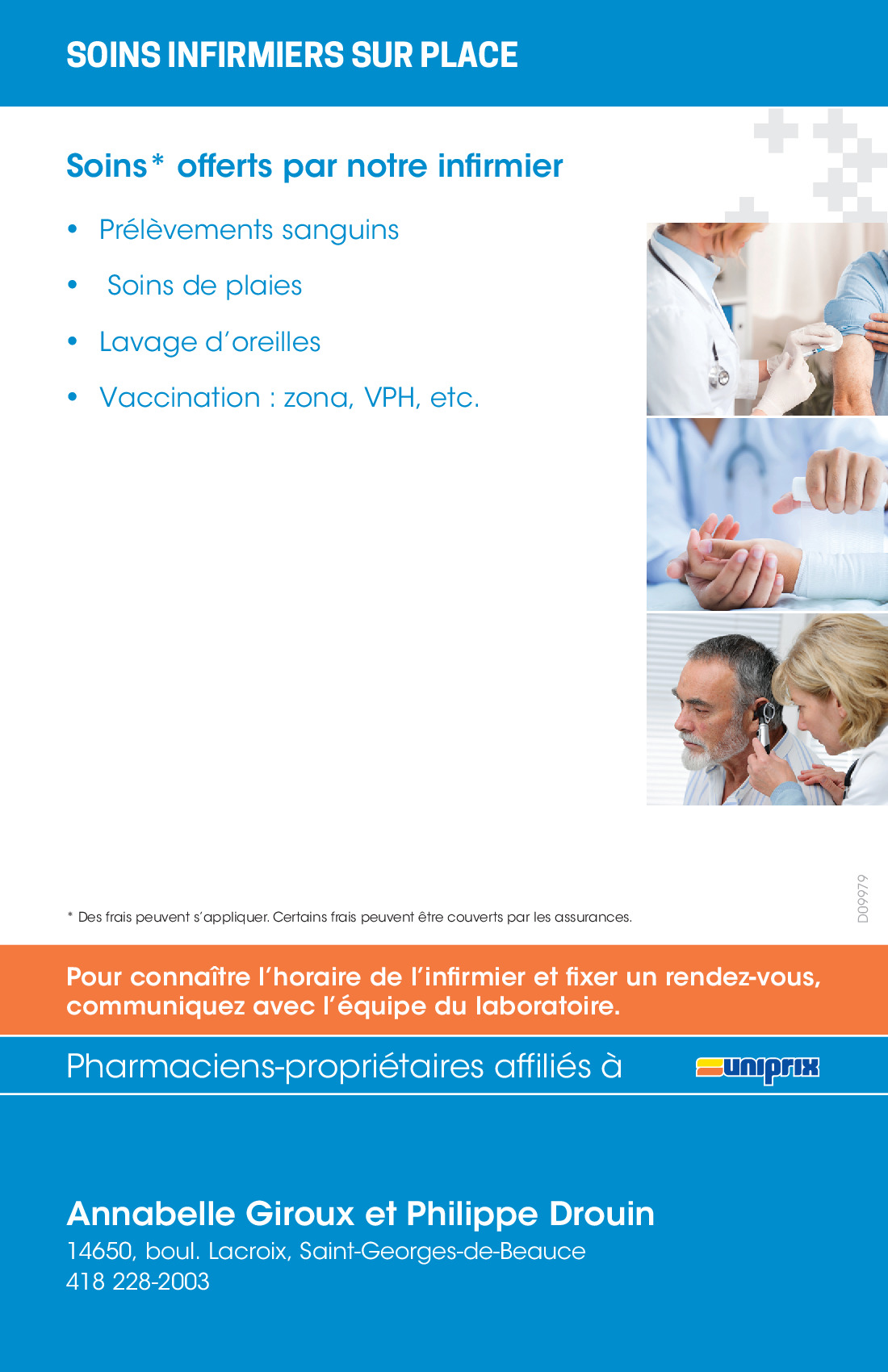 SOINS INFIRMIERS SUR PLACE

Soins* offerts par notre infirmier

• Prélèvements sanguins
• Soins de plaies
• Lavage d'oreilles
• Vaccination : zona, VPH, etc.

* Des frais peuvent s'appliquer. Certains frais peuvent être couverts par les assurances.

D09979

Pour connaître l'horaire de l'infirmier et fixer un rendez-vous, communiquez avec l'équipe du laboratoire.

Pharmaciens-propriétaires affiliés à uniprix

Annabelle Giroux et Philippe Drouin
14650, boul. Lacroix, Saint-Georges-de-Beauce
418 228-2003